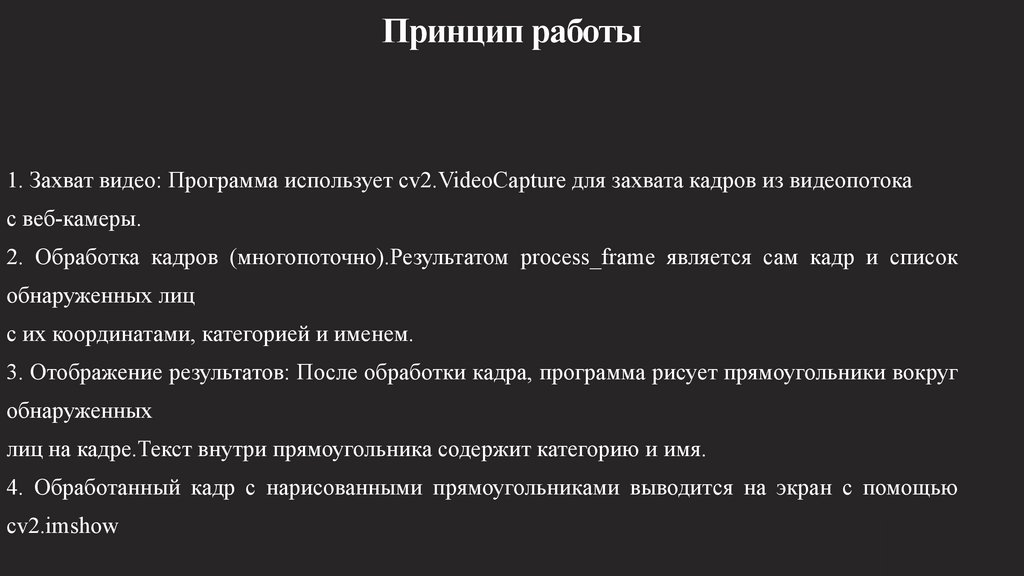 Принцип работы

1. Захват видео: Программа использует cv2.VideoCapture для захвата кадров из видеопотока с веб-камеры.
2. Обработка кадров (многопоточно).Результатом process_frame является сам кадр и список обнаруженных лиц
с их координатами, категорией и именем.
3. Отображение результатов: После обработки кадра, программа рисует прямоугольники вокруг обнаруженных
лиц на кадре.Текст внутри прямоугольника содержит категорию и имя.
4. Обработанный кадр с нарисованными прямоугольниками выводится на экран с помощью cv2.imshow